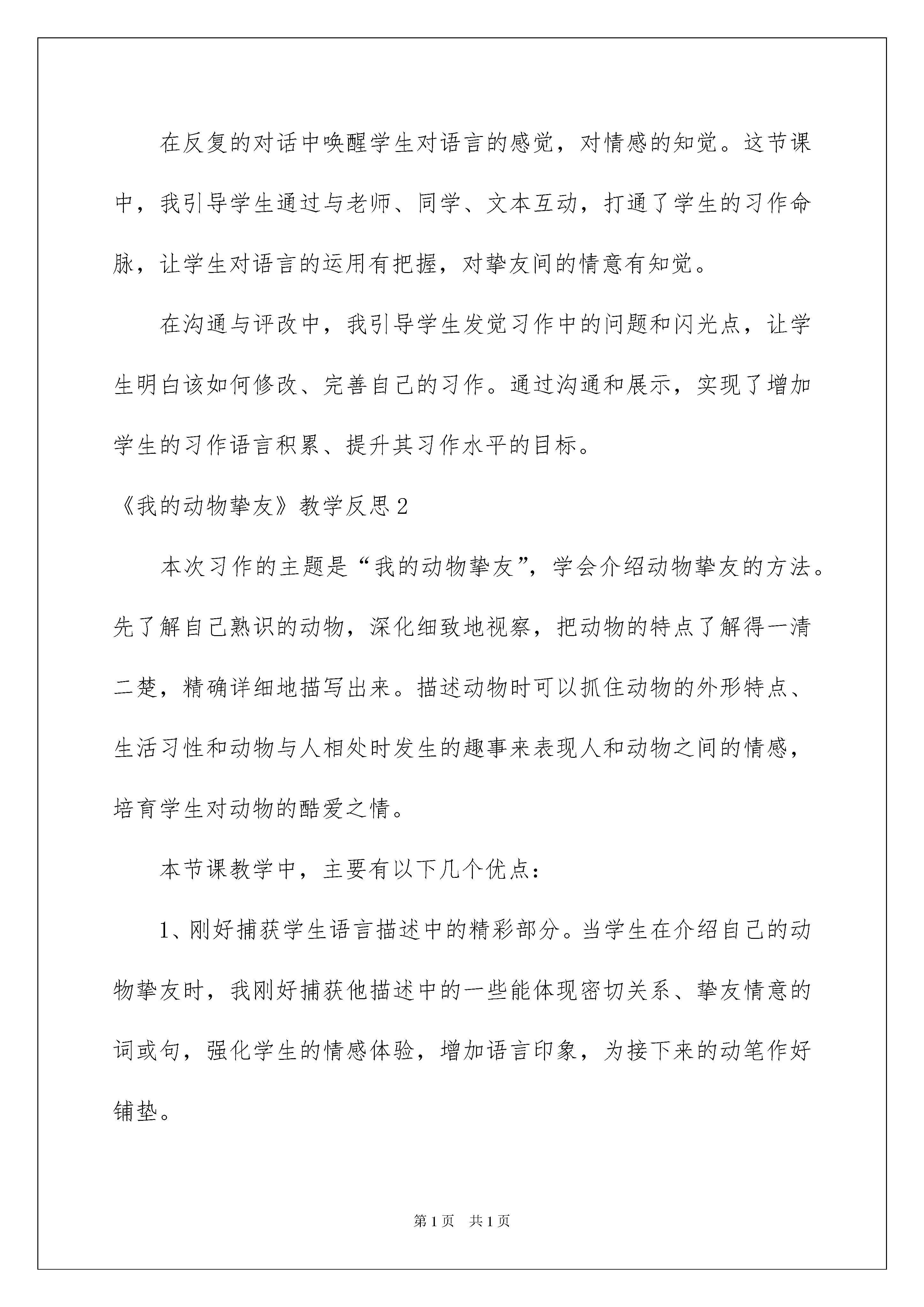 在反复的对话中唤醒学生对语言的感觉，对情感的知觉。这节课中，我引导学生通过与老师、同学、文本互动，打通了学生的习作命脉，让学生对语言的运用有把握，对挚友间的情意有知觉。

在沟通与评改中，我引导学生发觉习作中的问题和闪光点，让学生明白该如何修改、完善自己的习作。通过沟通和展示，实现了增加学生的习作语言积累、提升其习作水平的目标。

《我的动物挚友》教学反思2

本次习作的主题是“我的动物挚友”，学会介绍动物挚友的方法。先了解自己熟识的动物，深化细致地视察，把动物的特点了解得一清二楚，精确详细地描写出来。描述动物时可以抓住动物的外形特点、生活习性和动物与人相处时发生的趣事来表现人和动物之间的情感，培育学生对动物的酷爱之情。

本节课教学中，主要有以下几个优点：

1、刚好捕获学生语言描述中的精彩部分。当学生在介绍自己的动物挚友时，我刚好捕获他描述中的一些能体现密切关系、挚友情意的词或句，强化学生的情感体验，增加语言印象，为接下来的动笔作好铺垫。

第1页　共1页